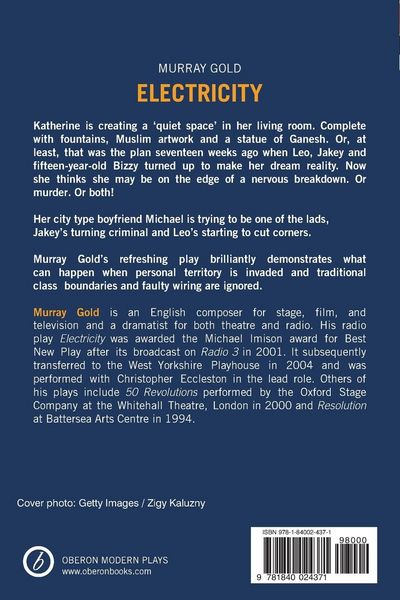 MURRAY GOLD

ELECTRICITY

Katherine is creating a 'quiet space' in her living room. Complete with fountains, Muslim artwork and a statue of Ganesh. Or, at least, that was the plan seventeen weeks ago when Leo, Jakey and fifteen-year-old Bizzy turned up to make her dream reality. Now she thinks she may be on the edge of a nervous breakdown. Or murder. Or both!

Her city type boyfriend Michael is trying to be one of the lads, Jakey's turning criminal and Leo's starting to cut corners.

Murray Gold's refreshing play brilliantly demonstrates what can happen when personal territory is invaded and traditional class boundaries and faulty wiring are ignored.

Murray Gold is an English composer for stage, film, and television and a dramatist for both theatre and radio. His radio play Electricity was awarded the Michael Imison award for Best New Play after its broadcast on Radio 3 in 2001. It subsequently transferred to the West Yorkshire Playhouse in 2004 and was performed with Christopher Eccleston in the lead role. Others of his plays include 50 Revolutions performed by the Oxford Stage Company at the Whitehall Theatre, London in 2000 and Resolution at Battersea Arts Centre in 1994.

Cover photo: Getty Images / Zigy Kaluzny

OBERON MODERN PLAYS
www.oberonbooks.com

ISBN 978-1-84002-437-1
98000
9 781840 024371